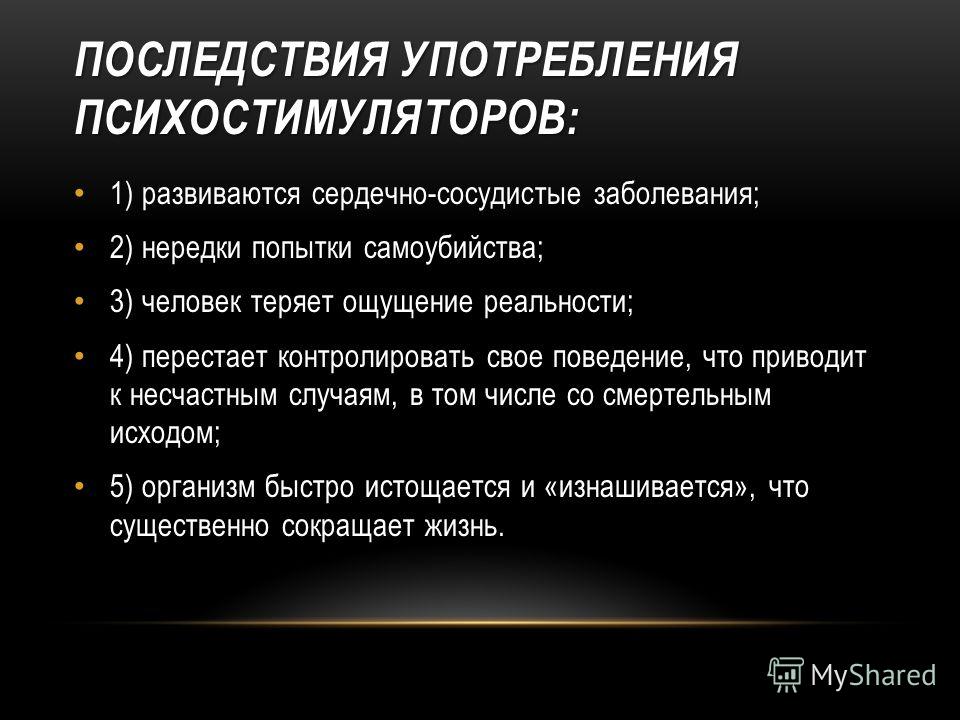 ПОСЛЕДСТВИЯ УПОТРЕБЛЕНИЯ ПСИХОСТИМУЛЯТОРОВ:

• 1) развиваются сердечно-сосудистые заболевания;

• 2) нередки попытки самоубийства;

• 3) человек теряет ощущение реальности;

• 4) перестает контролировать свое поведение, что приводит к несчастным случаям, в том числе со смертельным исходом;

• 5) организм быстро истощается и «изнашивается», что существенно сокращает жизнь.

MyShared